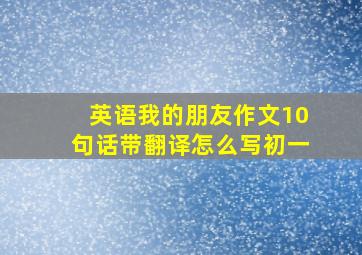 英语我的朋友作文10句话带翻译怎么写初一